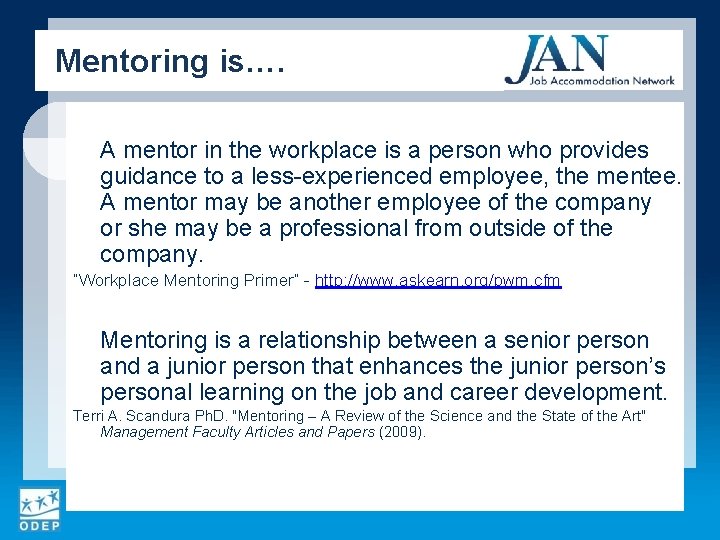 Mentoring is….

JAN
Job Accommodation Network

A mentor in the workplace is a person who provides guidance to a less-experienced employee, the mentee. A mentor may be another employee of the company or she may be a professional from outside of the company.

"Workplace Mentoring Primer" - http://www.askearn.org/pwm.cfm

Mentoring is a relationship between a senior person and a junior person that enhances the junior person's personal learning on the job and career development.

Terri A. Scandura PhD. "Mentoring – A Review of the Science and the State of the Art" Management Faculty Articles and Papers (2009).

ODEP